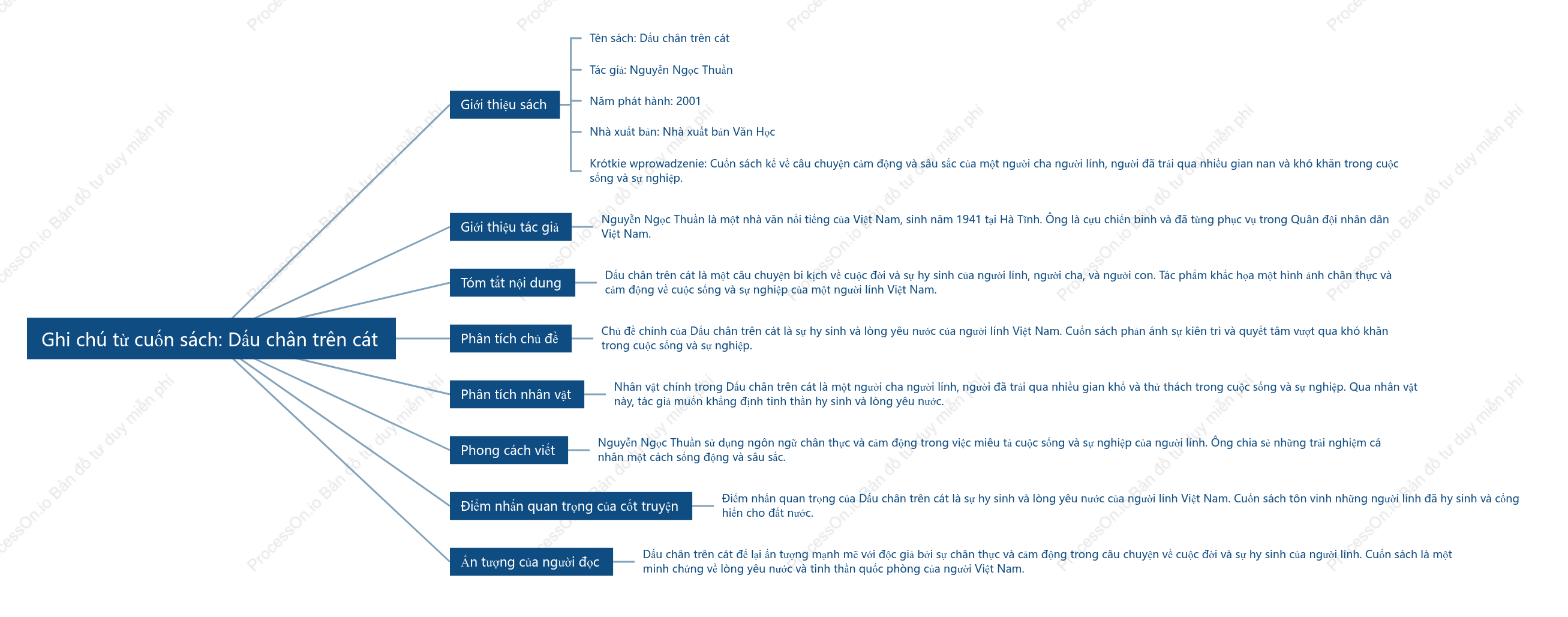 Ghi chú từ cuốn sách: Dấu chân trên cát

Giới thiệu sách

Tên sách: Dấu chân trên cát

Tác giả: Nguyễn Ngọc Thuần

Năm phát hành: 2001

Nhà xuất bản: Nhà xuất bản Văn Học

Krótkie wprowadzenie: Cuốn sách kể về câu chuyện cảm động và sâu sắc của một người cha người lính, người đã trải qua nhiều gian nan và khó khăn trong cuộc sống và sự nghiệp.

Giới thiệu tác giả

Nguyễn Ngọc Thuần là một nhà văn nổi tiếng của Việt Nam, sinh năm 1941 tại Hà Tĩnh. Ông là cựu chiến binh và đã từng phục vụ trong Quân đội nhân dân Việt Nam.

Tóm tắt nội dung

Dấu chân trên cát là một câu chuyện bi kịch về cuộc đời và sự hy sinh của người lính, người cha, và người con. Tác phẩm khắc họa một hình ảnh chân thực và cảm động về cuộc sống và sự nghiệp của một người lính Việt Nam.

Phân tích chủ đề

Chủ đề chính của Dấu chân trên cát là sự hy sinh và lòng yêu nước của người lính Việt Nam. Cuốn sách phản ánh sự kiên trì và quyết tâm vượt qua khó khăn trong cuộc sống và sự nghiệp.

Phân tích nhân vật

Nhân vật chính trong Dấu chân trên cát là một người cha người lính, người đã trải qua nhiều gian khổ và thử thách trong cuộc sống và sự nghiệp. Qua nhân vật này, tác giả muốn khẳng định tinh thần hy sinh và lòng yêu nước.

Phong cách viết

Nguyễn Ngọc Thuần sử dụng ngôn ngữ chân thực và cảm động trong việc miêu tả cuộc sống và sự nghiệp của người lính. Ông chia sẻ những trải nghiệm cá nhân một cách sống động và sâu sắc.

Điểm nhấn quan trọng của cốt truyện

Điểm nhấn quan trọng của Dấu chân trên cát là sự hy sinh và lòng yêu nước của người lính Việt Nam. Cuốn sách tôn vinh những người lính đã hy sinh và cống hiến cho đất nước.

Ấn tượng của người đọc

Dấu chân trên cát để lại ấn tượng mạnh mẽ với độc giả bởi sự chân thực và cảm động trong câu chuyện về cuộc đời và sự hy sinh của người lính. Cuốn sách là một minh chứng về lòng yêu nước và tinh thần quốc phòng của người Việt Nam.

ProcessOn.io Bản đồ tư duy miễn phí